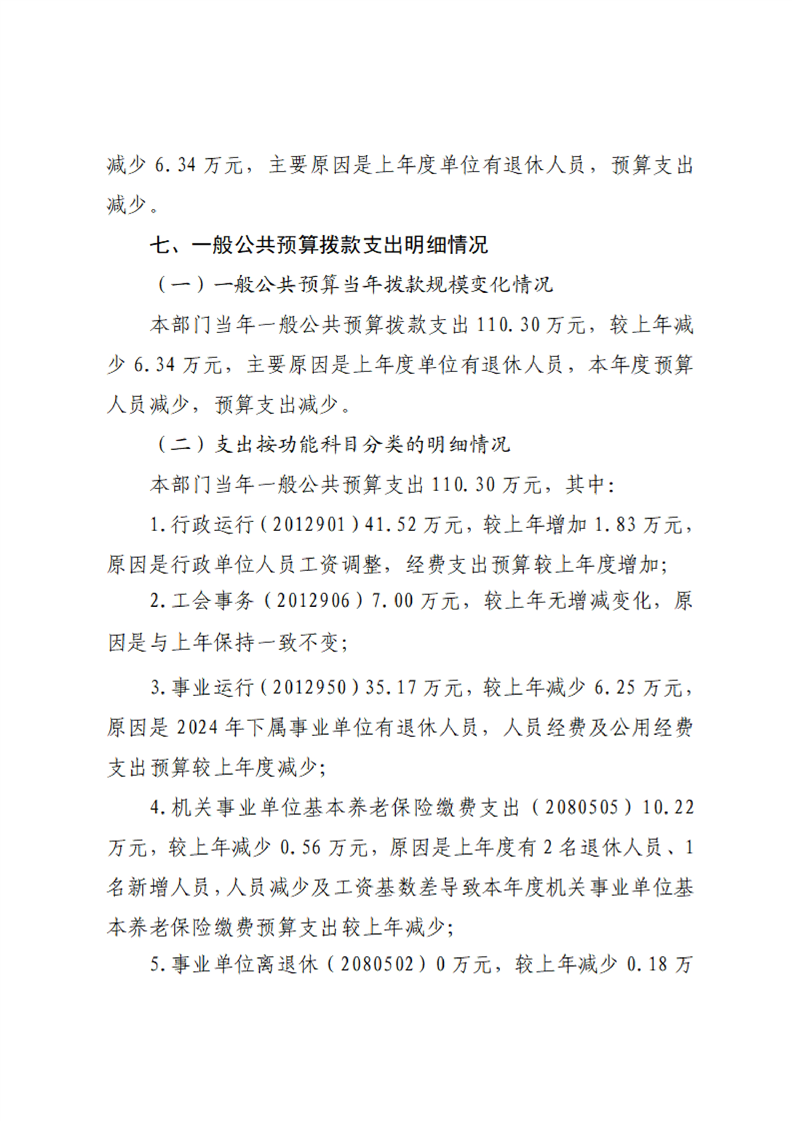 减少6.34万元，主要原因是上年度单位有退休人员，预算支出减少。

七、一般公共预算拨款支出明细情况

（一）一般公共预算当年拨款规模变化情况

本部门当年一般公共预算拨款支出110.30万元，较上年减少6.34万元，主要原因是上年度单位有退休人员，本年度预算人员减少，预算支出减少。

（二）支出按功能科目分类的明细情况

本部门当年一般公共预算支出110.30万元，其中:

1.行政运行（2012901）41.52万元，较上年增加1.83万元，原因是行政单位人员工资调整，经费支出预算较上年度增加;

2.工会事务（2012906）7.00万元，较上年无增减变化，原因是与上年保持一致不变;

3.事业运行（2012950）35.17万元，较上年减少6.25万元，原因是2024年下属事业单位有退休人员，人员经费及公用经费支出预算较上年度减少;

4.机关事业单位基本养老保险缴费支出（2080505）10.22万元，较上年减少0.56万元，原因是上年度有2名退休人员、1名新增人员，人员减少及工资基数差导致本年度机关事业单位基本养老保险缴费预算支出较上年减少;

5.事业单位离退休（2080502）0万元，较上年减少0.18万